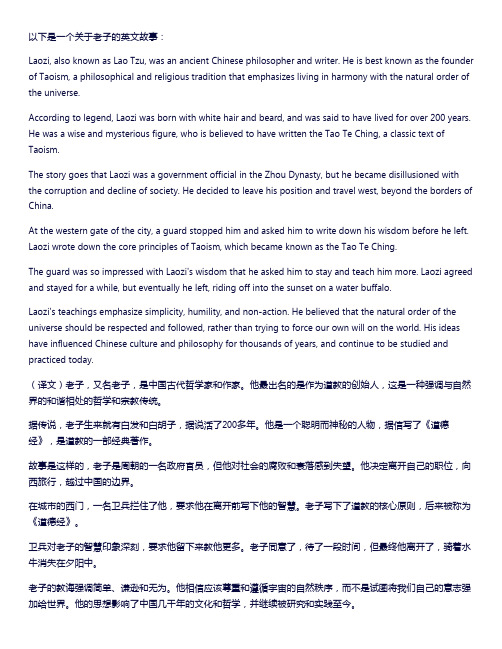 以下是一个关于老子的英文故事：

Laozi, also known as Lao Tzu, was an ancient Chinese philosopher and writer. He is best known as the founder of Taoism, a philosophical and religious tradition that emphasizes living in harmony with the natural order of the universe.

According to legend, Laozi was born with white hair and beard, and was said to have lived for over 200 years. He was a wise and mysterious figure, who is believed to have written the Tao Te Ching, a classic text of Taoism.

The story goes that Laozi was a government official in the Zhou Dynasty, but he became disillusioned with the corruption and decline of society. He decided to leave his position and travel west, beyond the borders of China.

At the western gate of the city, a guard stopped him and asked him to write down his wisdom before he left. Laozi wrote down the core principles of Taoism, which became known as the Tao Te Ching.

The guard was so impressed with Laozi's wisdom that he asked him to stay and teach him more. Laozi agreed and stayed for a while, but eventually he left, riding off into the sunset on a water buffalo.

Laozi's teachings emphasize simplicity, humility, and non-action. He believed that the natural order of the universe should be respected and followed, rather than trying to force our own will on the world. His ideas have influenced Chinese culture and philosophy for thousands of years, and continue to be studied and practiced today.

（译文）老子，又名老子，是中国古代哲学家和作家。他最出名的是作为道教的创始人，这是一种强调与自然界的和谐相处的哲学和宗教传统。

据传说，老子生来就有白发和白胡子，据说活了200多年。他是一个聪明而神秘的人物，据信写了《道德经》，是道教的一部经典著作。

故事是这样的，老子是周朝的一名政府官员，但他对社会的腐败和衰落感到失望。他决定离开自己的职位，向西旅行，越过中国的边界。

在城市的西门，一名卫兵拦住了他，要求他在离开前写下他的智慧。老子写下了道教的核心原则，后来被称为《道德经》。

卫兵对老子的智慧印象深刻，要求他留下来教他更多。老子同意了，待了一段时间，但最终他离开了，骑着水牛消失在夕阳中。

老子的教诲强调简单、谦逊和无为。他相信应该尊重和遵循宇宙的自然秩序，而不是试图将我们自己的意志强加给世界。他的思想影响了中国几千年的文化和哲学，并继续被研究和实践至今。